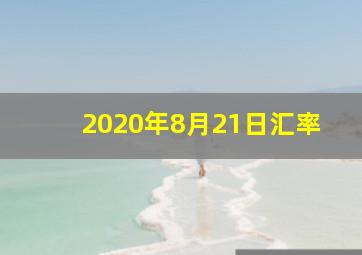 2020年8月21日汇率